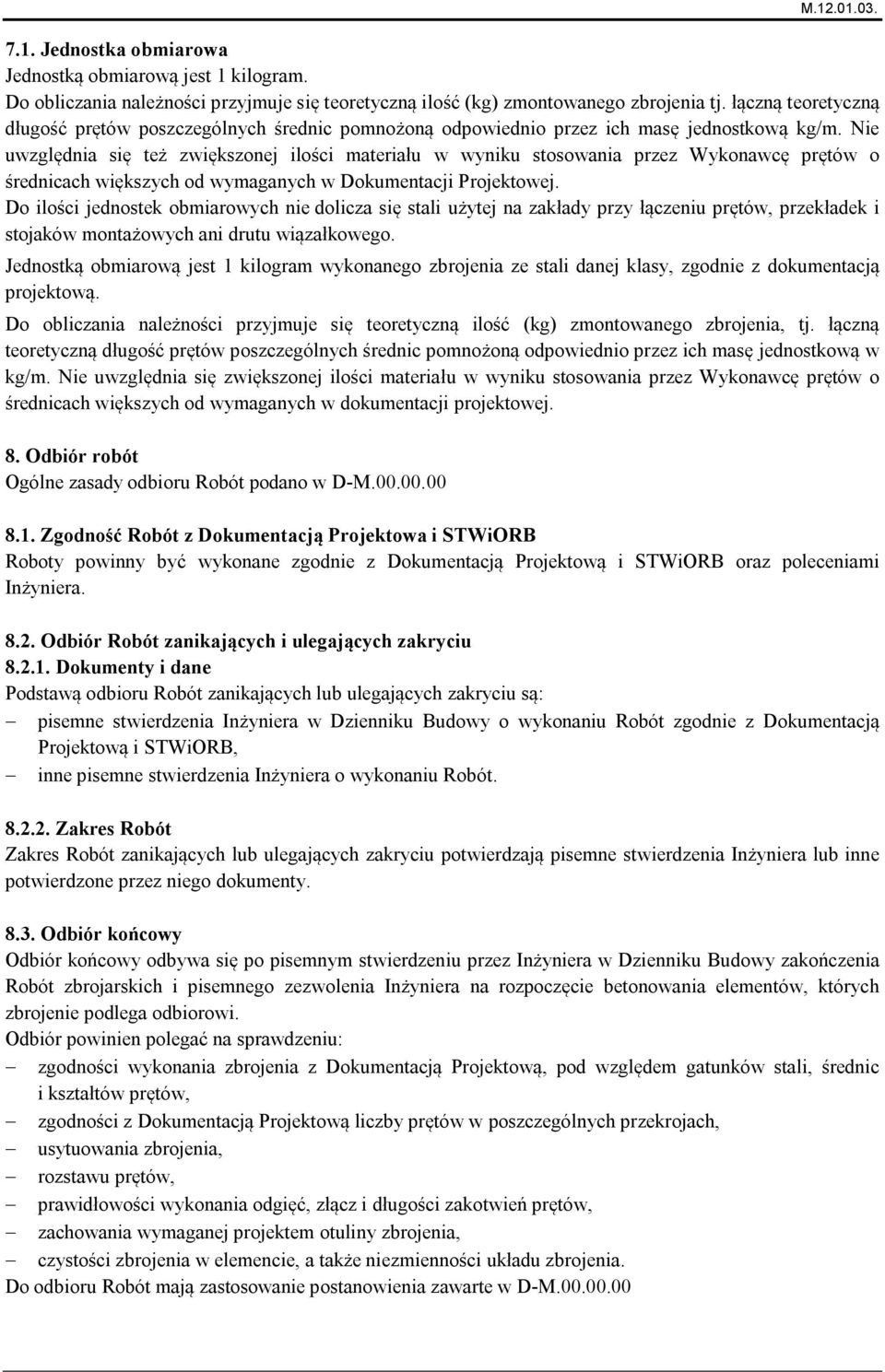 M.12.01.03.

7.1. Jednostka obmiarowa
Jednostką obmiarową jest 1 kilogram.
Do obliczania należności przyjmuje się teoretyczną ilość (kg) zmontowanego zbrojenia tj. łączną teoretyczną długość prętów poszczególnych średnic pomnożoną odpowiednio przez ich masę jednostkową kg/m. Nie uwzględnia się też zwiększonej ilości materiału w wyniku stosowania przez Wykonawcę prętów o średnicach większych od wymaganych w Dokumentacji Projektowej.
Do ilości jednostek obmiarowych nie dolicza się stali użytej na zakłady przy łączeniu prętów, przekładek i stojaków montażowych ani drutu wiązałkowego.
Jednostką obmiarową jest 1 kilogram wykonanego zbrojenia ze stali danej klasy, zgodnie z dokumentacją projektową.
Do obliczania należności przyjmuje się teoretyczną ilość (kg) zmontowanego zbrojenia, tj. łączną teoretyczną długość prętów poszczególnych średnic pomnożoną odpowiednio przez ich masę jednostkową w kg/m. Nie uwzględnia się zwiększonej ilości materiału w wyniku stosowania przez Wykonawcę prętów o średnicach większych od wymaganych w dokumentacji projektowej.

8. Odbiór robót
Ogólne zasady odbioru Robót podano w D-M.00.00.00

8.1. Zgodność Robót z Dokumentacją Projektowa i STWiORB
Roboty powinny być wykonane zgodnie z Dokumentacją Projektową i STWiORB oraz poleceniami Inżyniera.

8.2. Odbiór Robót zanikających i ulegających zakryciu
8.2.1. Dokumenty i dane
Podstawą odbioru Robót zanikających lub ulegających zakryciu są:
– pisemne stwierdzenia Inżyniera w Dzienniku Budowy o wykonaniu Robót zgodnie z Dokumentacją Projektową i STWiORB,
– inne pisemne stwierdzenia Inżyniera o wykonaniu Robót.

8.2.2. Zakres Robót
Zakres Robót zanikających lub ulegających zakryciu potwierdzają pisemne stwierdzenia Inżyniera lub inne potwierdzone przez niego dokumenty.

8.3. Odbiór końcowy
Odbiór końcowy odbywa się po pisemnym stwierdzeniu przez Inżyniera w Dzienniku Budowy zakończenia Robót zbrojarskich i pisemnego zezwolenia Inżyniera na rozpoczęcie betonowania elementów, których zbrojenie podlega odbiorowi.
Odbiór powinien polegać na sprawdzeniu:
– zgodności wykonania zbrojenia z Dokumentacją Projektową, pod względem gatunków stali, średnic i kształtów prętów,
– zgodności z Dokumentacją Projektową liczby prętów w poszczególnych przekrojach,
– usytuowania zbrojenia,
– rozstawu prętów,
– prawidłowości wykonania odgięć, złącz i długości zakotwień prętów,
– zachowania wymaganej projektem otuliny zbrojenia,
– czystości zbrojenia w elemencie, a także niezmienności układu zbrojenia.
Do odbioru Robót mają zastosowanie postanowienia zawarte w D-M.00.00.00